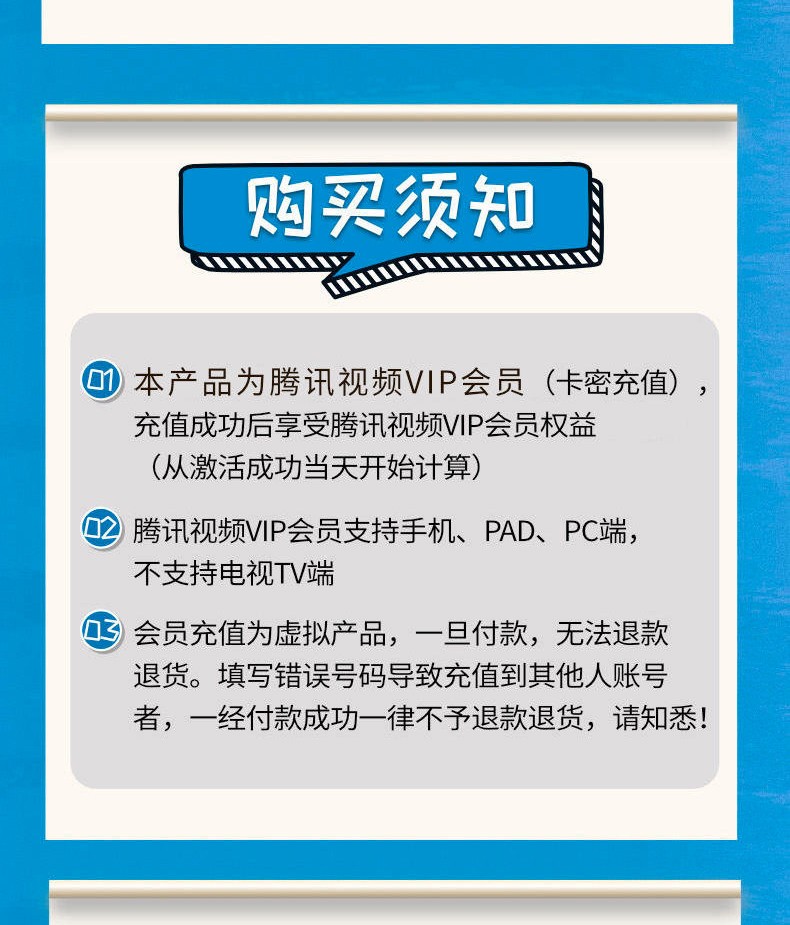 购买须知

01 本产品为腾讯视频VIP会员（卡密充值），充值成功后享受腾讯视频VIP会员权益（从激活成功当天开始计算）

02 腾讯视频VIP会员支持手机、PAD、PC端，不支持电视TV端

03 会员充值为虚拟产品，一旦付款，无法退款退货。填写错误号码导致充值到其他人账号者，一经付款成功一律不予退款退货，请知悉！